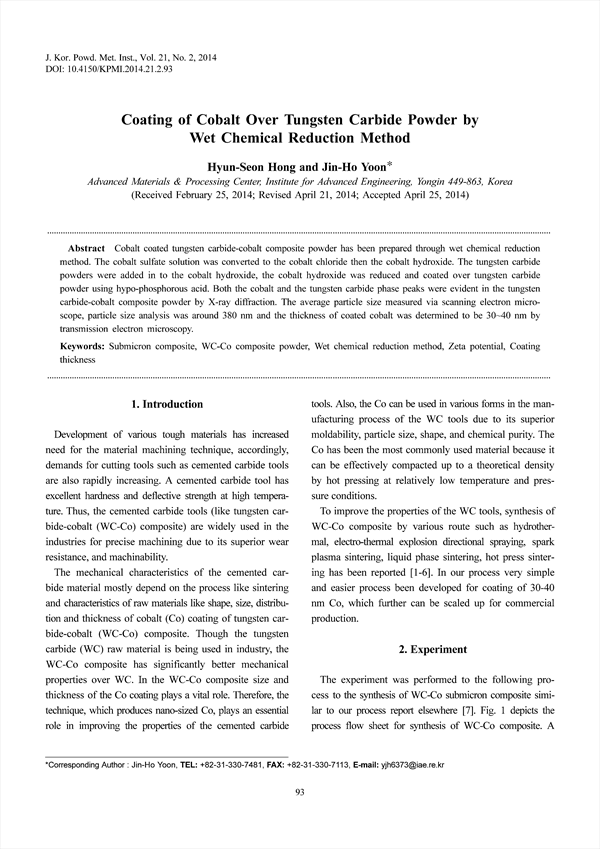 J. Kor. Powd. Met. Inst., Vol. 21, No. 2, 2014
DOI: 10.4150/KPMI.2014.21.2.93

Coating of Cobalt Over Tungsten Carbide Powder by Wet Chemical Reduction Method

Hyun-Seon Hong and Jin-Ho Yoon*

Advanced Materials & Processing Center, Institute for Advanced Engineering, Yongin 449-863, Korea
(Received February 25, 2014; Revised April 21, 2014; Accepted April 25, 2014)

Abstract Cobalt coated tungsten carbide-cobalt composite powder has been prepared through wet chemical reduction method. The cobalt sulfate solution was converted to the cobalt chloride then the cobalt hydroxide. The tungsten carbide powders were added in to the cobalt hydroxide, the cobalt hydroxide was reduced and coated over tungsten carbide powder using hypo-phosphorous acid. Both the cobalt and the tungsten carbide phase peaks were evident in the tungsten carbide-cobalt composite powder by X-ray diffraction. The average particle size measured via scanning electron microscope, particle size analysis was around 380 nm and the thickness of coated cobalt was determined to be 30~40 nm by transmission electron microscopy.

Keywords: Submicron composite, WC-Co composite powder, Wet chemical reduction method, Zeta potential, Coating thickness

1. Introduction

Development of various tough materials has increased need for the material machining technique, accordingly, demands for cutting tools such as cemented carbide tools are also rapidly increasing. A cemented carbide tool has excellent hardness and deflective strength at high temperature. Thus, the cemented carbide tools (like tungsten carbide-cobalt (WC-Co) composite) are widely used in the industries for precise machining due to its superior wear resistance, and machinability.

The mechanical characteristics of the cemented carbide material mostly depend on the process like sintering and characteristics of raw materials like shape, size, distribution and thickness of cobalt (Co) coating of tungsten carbide-cobalt (WC-Co) composite. Though the tungsten carbide (WC) raw material is being used in industry, the WC-Co composite has significantly better mechanical properties over WC. In the WC-Co composite size and thickness of the Co coating plays a vital role. Therefore, the technique, which produces nano-sized Co, plays an essential role in improving the properties of the cemented carbide tools. Also, the Co can be used in various forms in the manufacturing process of the WC tools due to its superior moldability, particle size, shape, and chemical purity. The Co has been the most commonly used material because it can be effectively compacted up to a theoretical density by hot pressing at relatively low temperature and pressure conditions.

To improve the properties of the WC tools, synthesis of WC-Co composite by various route such as hydrothermal, electro-thermal explosion directional spraying, spark plasma sintering, liquid phase sintering, hot press sintering has been reported [1-6]. In our process very simple and easier process been developed for coating of 30-40 nm Co, which further can be scaled up for commercial production.

2. Experiment

The experiment was performed to the following process to the synthesis of WC-Co submicron composite similar to our process report elsewhere [7]. Fig. 1 depicts the process flow sheet for synthesis of WC-Co composite. A

*Corresponding Author : Jin-Ho Yoon, TEL: +82-31-330-7481, FAX: +82-31-330-7113, E-mail: yjh6373@iae.re.kr

93